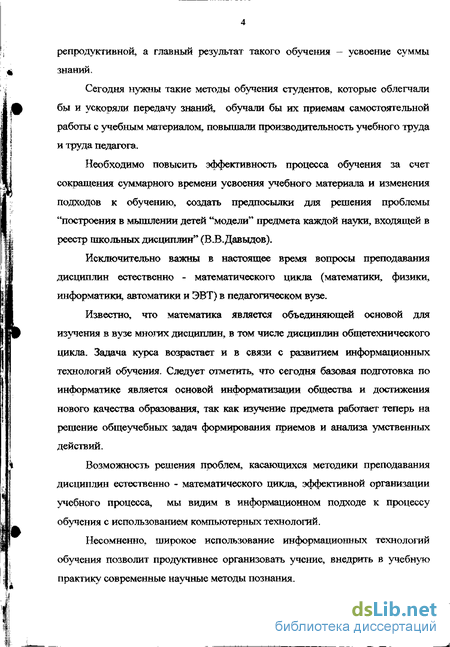 4

репродуктивной, а главный результат такого обучения – усвоение суммы знаний.

Сегодня нужны такие методы обучения студентов, которые облегчали бы и ускоряли передачу знаний, обучали бы их приемам самостоятельной работы с учебным материалом, повышали производительность учебного труда и труда педагога.

Необходимо повысить эффективность процесса обучения за счет сокращения суммарного времени усвоения учебного материала и изменения подходов к обучению, создать предпосылки для решения проблемы "построения в мышлении детей "модели" предмета каждой науки, входящей в реестр школьных дисциплин" (В.В.Давыдов).

Исключительно важны в настоящее время вопросы преподавания дисциплин естественно - математического цикла (математики, физики, информатики, автоматики и ЭВТ) в педагогическом вузе.

Известно, что математика является объединяющей основой для изучения в вузе многих дисциплин, в том числе дисциплин общетехнического цикла. Задача курса возрастает и в связи с развитием информационных технологий обучения. Следует отметить, что сегодня базовая подготовка по информатике является основой информатизации общества и достижения нового качества образования, так как изучение предмета работает теперь на решение общеучебных задач формирования приемов и анализа умственных действий.

Возможность решения проблем, касающихся методики преподавания дисциплин естественно - математического цикла, эффективной организации учебного процесса, мы видим в информационном подходе к процессу обучения с использованием компьютерных технологий.

Несомненно, широкое использование информационных технологий обучения позволит продуктивнее организовать учение, внедрить в учебную практику современные научные методы познания.

dsLib.net
библиотека диссертаций